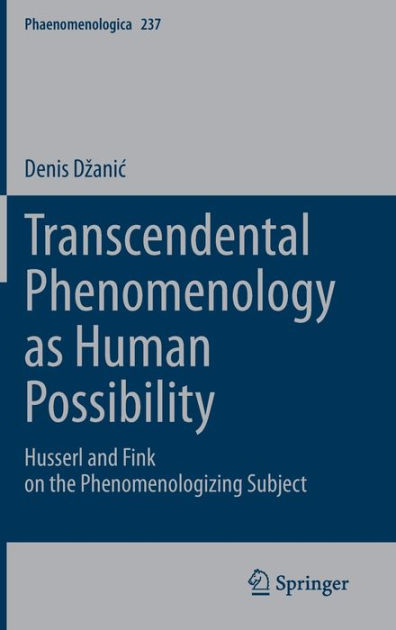 Phaenomenologica 237

Denis Džanić

Transcendental Phenomenology as Human Possibility

Husserl and Fink on the Phenomenologizing Subject

Springer